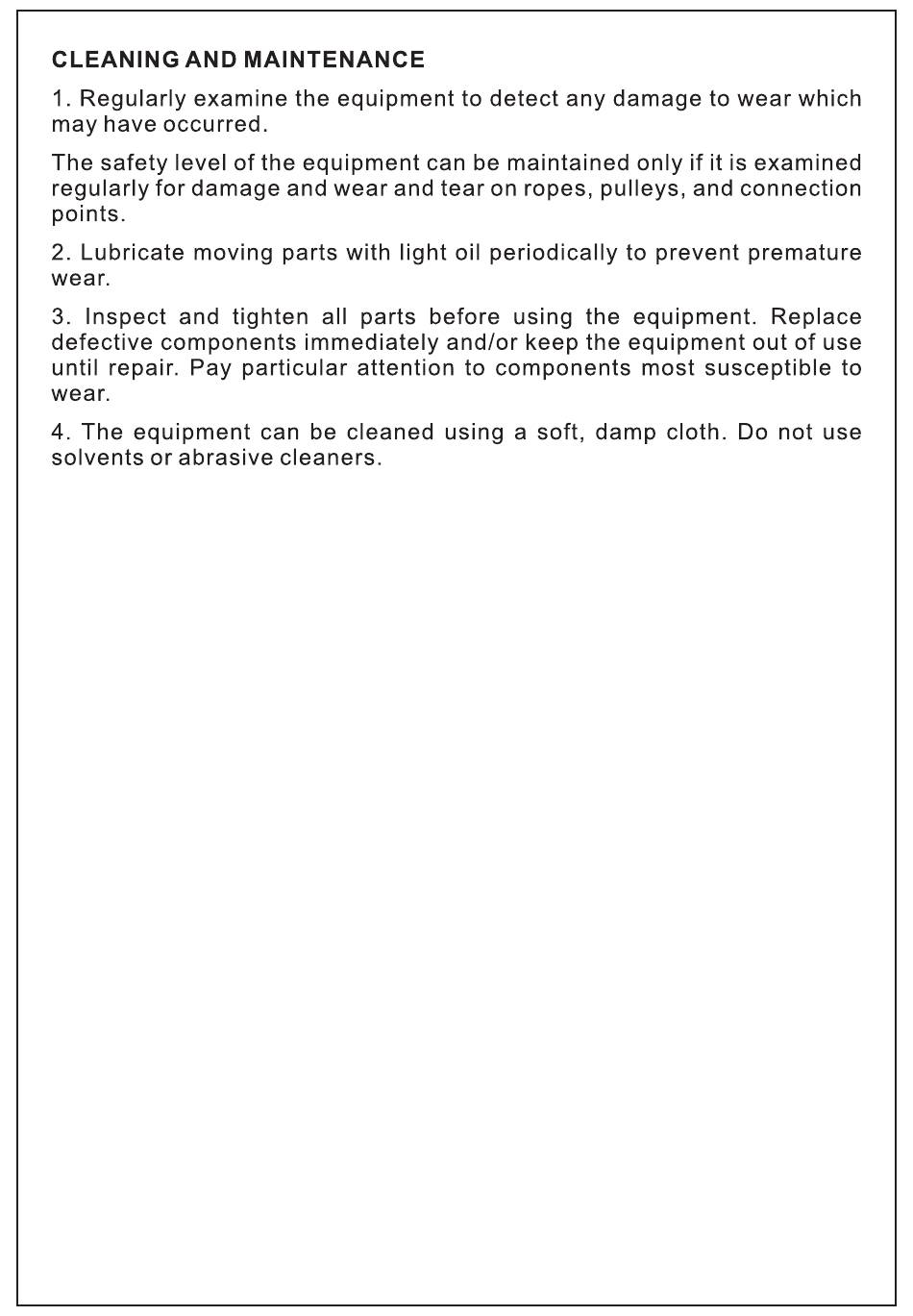 CLEANING AND MAINTENANCE

1. Regularly examine the equipment to detect any damage to wear which may have occurred.

The safety level of the equipment can be maintained only if it is examined regularly for damage and wear and tear on ropes, pulleys, and connection points.

2. Lubricate moving parts with light oil periodically to prevent premature wear.

3. Inspect and tighten all parts before using the equipment. Replace defective components immediately and/or keep the equipment out of use until repair. Pay particular attention to components most susceptible to wear.

4. The equipment can be cleaned using a soft, damp cloth. Do not use solvents or abrasive cleaners.